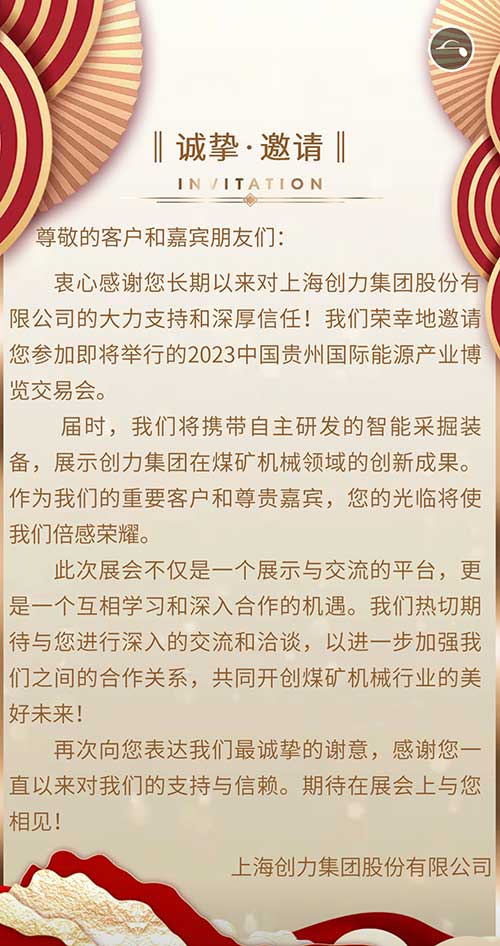 ‖ 诚挚·邀请 ‖

INVITATION

尊敬的客户和嘉宾朋友们：

衷心感谢您长期以来对上海创力集团股份有限公司的大力支持和深厚信任！我们荣幸地邀请您参加即将举行的2023中国贵州国际能源产业博览交易会。

届时，我们将携带自主研发的智能采掘装备，展示创力集团在煤矿机械领域的创新成果。作为我们的重要客户和尊贵嘉宾，您的光临将使我们倍感荣耀。

此次展会不仅是一个展示与交流的平台，更是一个互相学习和深入合作的机遇。我们热切期待与您进行深入的交流和洽谈，以进一步加强我们之间的合作关系，共同开创煤矿机械行业的美好未来！

再次向您表达我们最诚挚的谢意，感谢您一直以来对我们的支持与信赖。期待在展会上与您相见！

上海创力集团股份有限公司